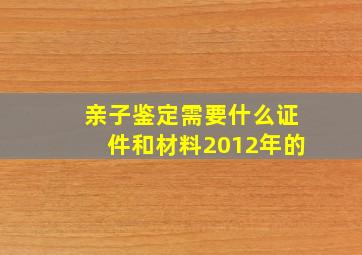 亲子鉴定需要什么证件和材料2012年的